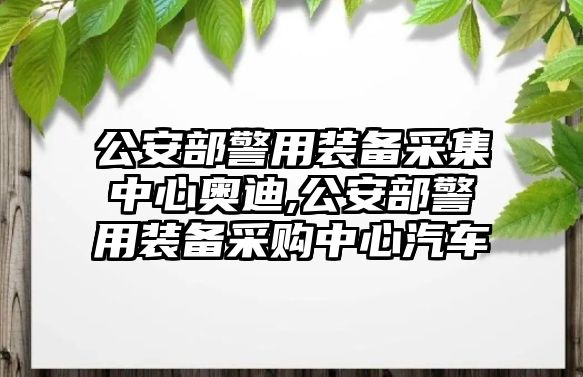 公安部警用装备采集中心奥迪,公安部警用装备采购中心汽车